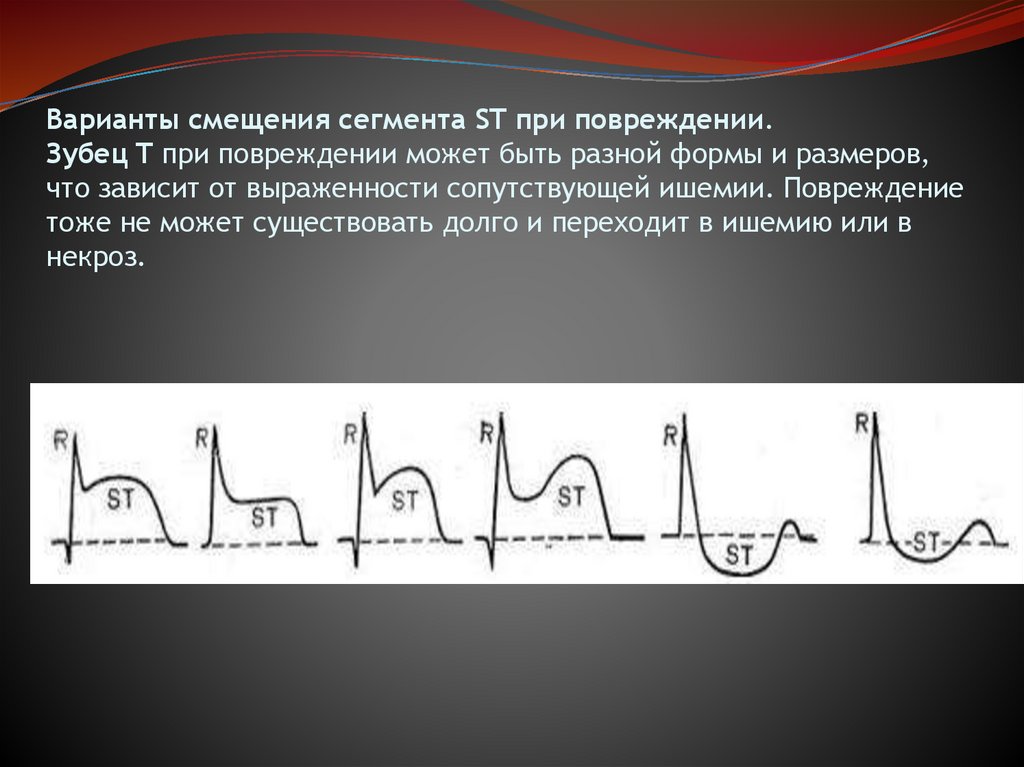 Варианты смещения сегмента ST при повреждении.
Зубец Т при повреждении может быть разной формы и размеров, что зависит от выраженности сопутствующей ишемии. Повреждение тоже не может существовать долго и переходит в ишемию или в некроз.

R
ST
R
ST
R
ST
R
ST
R
ST
R
-ST-